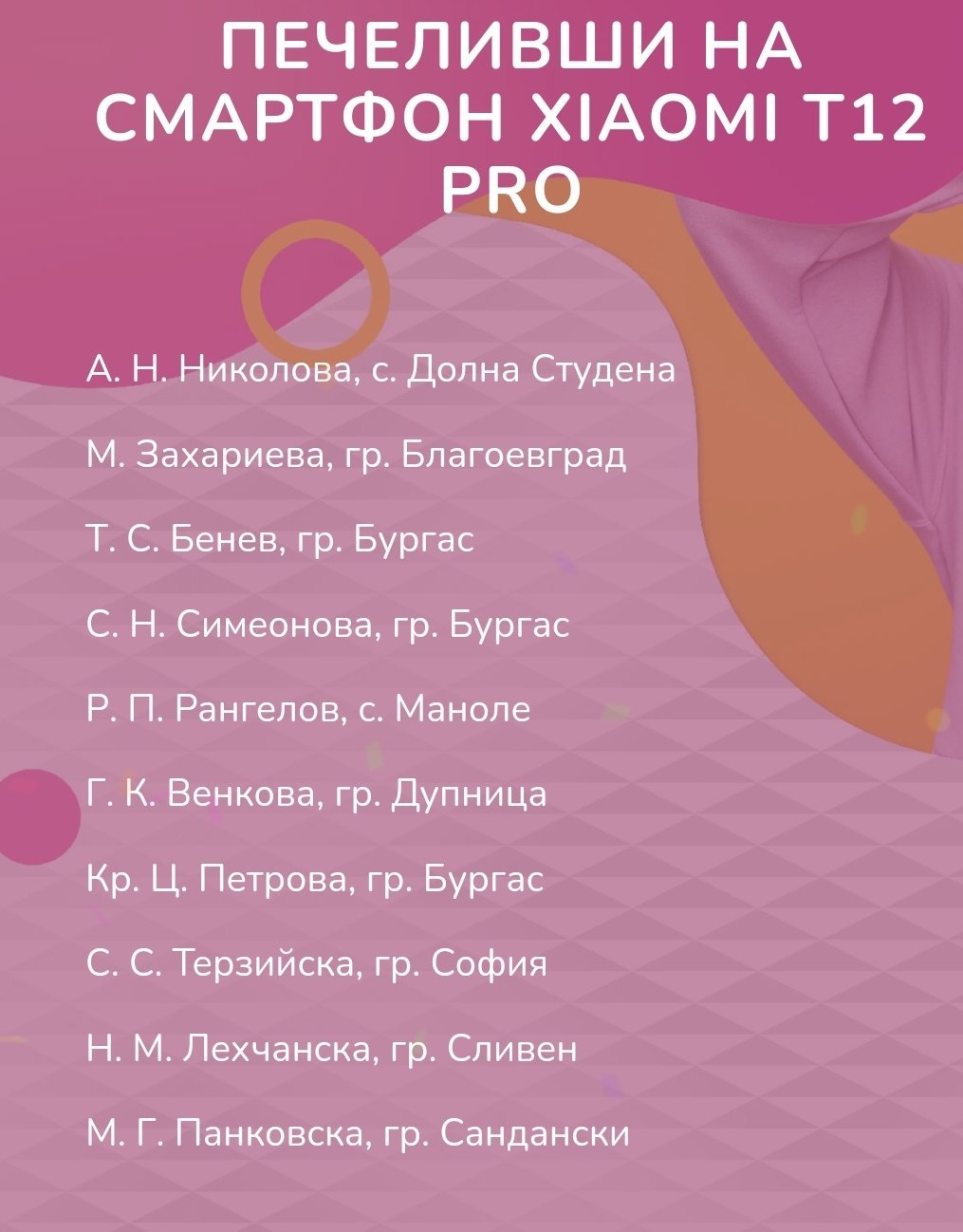 ПЕЧЕЛИВШИ НА СМАРТФОН XIAOMI T12 PRO

А. Н. Николова, с. Долна Студена

М. Захариева, гр. Благоевград

Т. С. Бенев, гр. Бургас

С. Н. Симеонова, гр. Бургас

Р. П. Рангелов, с. Маноле

Г. К. Венкова, гр. Дупница

Кр. Ц. Петрова, гр. Бургас

С. С. Терзийска, гр. София

Н. М. Лехчанска, гр. Сливен

М. Г. Панковска, гр. Сандански